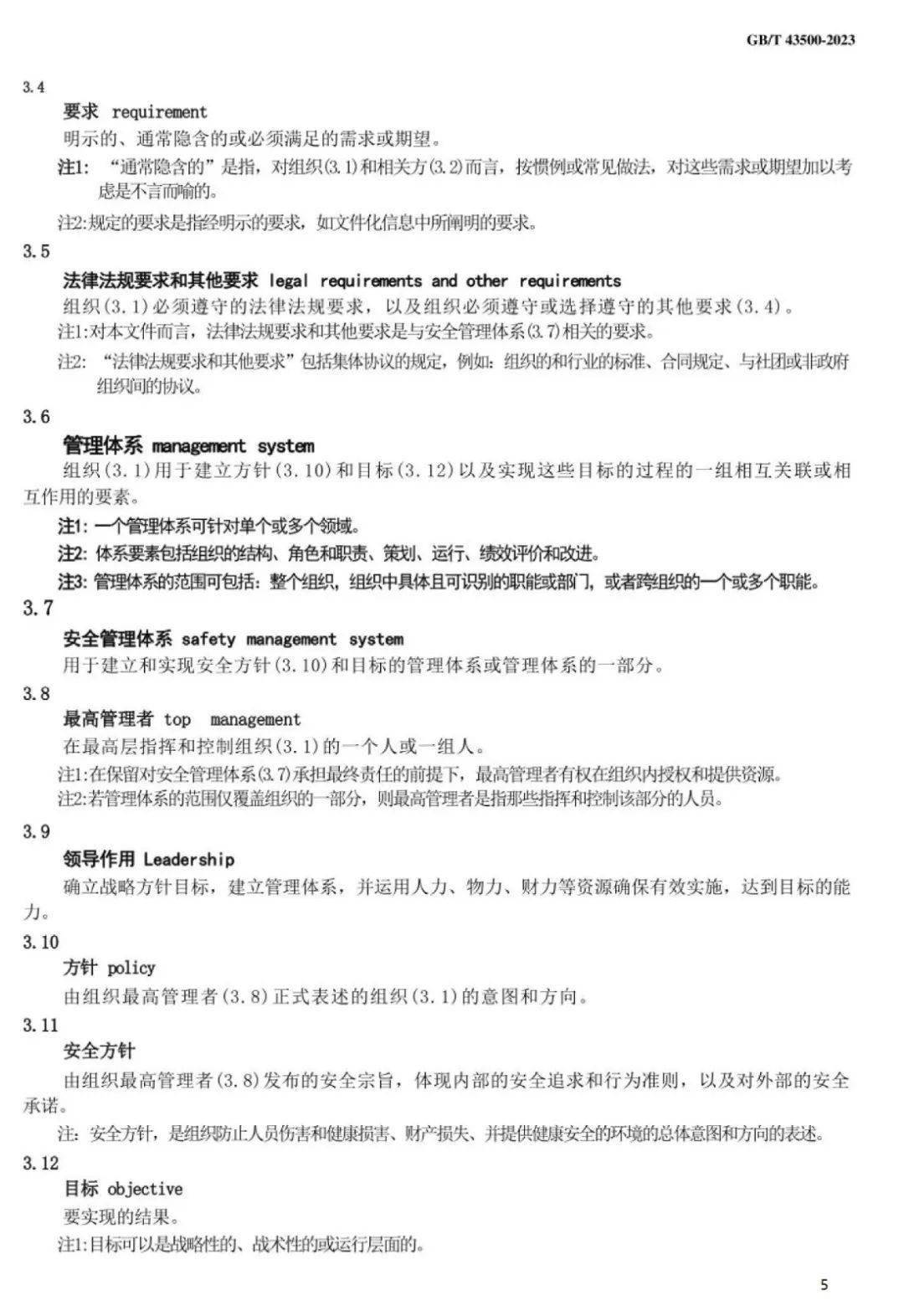 GB/T 43500-2023

3.4

要求 requirement

明示的、通常隐含的或必须满足的需求或期望。

注1: “通常隐含的”是指，对组织(3.1)和相关方(3.2)而言，按惯例或常见做法，对这些需求或期望加以考虑是不言而喻的。

注2:规定的要求是指经明示的要求，如文件化信息中所阐明的要求。

3.5

法律法规要求和其他要求 legal requirements and other requirements

组织(3.1)必须遵守的法律法规要求，以及组织必须遵守或选择遵守的其他要求(3.4)。

注1:对本文件而言，法律法规要求和其他要求是与安全管理体系(3.7)相关的要求。

注2: “法律法规要求和其他要求”包括集体协议的规定，例如：组织的和行业的标准、合同规定、与社团或非政府组织间的协议。

3.6

管理体系 management system

组织(3.1)用于建立方针(3.10)和目标(3.12)以及实现这些目标的过程的一组相互关联或相互作用的要素。

注1: 一个管理体系可针对单个或多个领域。

注2: 体系要素包括组织的结构、角色和职责、策划、运行、绩效评价和改进。

注3: 管理体系的范围可包括：整个组织，组织中具体且可识别的职能或部门，或者跨组织的一个或多个职能。

3.7

安全管理体系 safety management system

用于建立和实现安全方针(3.10)和目标的管理体系或管理体系的一部分。

3.8

最高管理者 top management

在最高层指挥和控制组织(3.1)的一个人或一组人。

注1:在保留对安全管理体系(3.7)承担最终责任的前提下，最高管理者有权在组织内授权和提供资源。

注2:若管理体系的范围仅覆盖组织的一部分，则最高管理者是指那些指挥和控制该部分的人员。

3.9

领导作用 Leadership

确立战略方针目标，建立管理体系，并运用人力、物力、财力等资源确保有效实施，达到目标的能力。

3.10

方针 policy

由组织最高管理者(3.8)正式表述的组织(3.1)的意图和方向。

3.11

安全方针

由组织最高管理者(3.8)发布的安全宗旨，体现内部的安全追求和行为准则，以及对外部的安全承诺。

注: 安全方针，是组织防止人员伤害和健康损害、财产损失、并提供健康安全的环境的总体意图和方向的表述。

3.12

目标 objective

要实现的结果。

注1:目标可以是战略性的、战术性的或运行层面的。

5